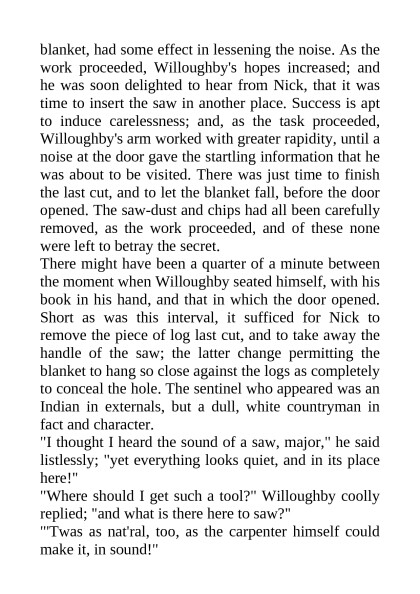 blanket, had some effect in lessening the noise. As the work proceeded, Willoughby's hopes increased; and he was soon delighted to hear from Nick, that it was time to insert the saw in another place. Success is apt to induce carelessness; and, as the task proceeded, Willoughby's arm worked with greater rapidity, until a noise at the door gave the startling information that he was about to be visited. There was just time to finish the last cut, and to let the blanket fall, before the door opened. The saw-dust and chips had all been carefully removed, as the work proceeded, and of these none were left to betray the secret.
There might have been a quarter of a minute between the moment when Willoughby seated himself, with his book in his hand, and that in which the door opened. Short as was this interval, it sufficed for Nick to remove the piece of log last cut, and to take away the handle of the saw; the latter change permitting the blanket to hang so close against the logs as completely to conceal the hole. The sentinel who appeared was an Indian in externals, but a dull, white countryman in fact and character.
"I thought I heard the sound of a saw, major," he said listlessly; "yet everything looks quiet, and in its place here!"
"Where should I get such a tool?" Willoughby coolly replied; "and what is there here to saw?"
"'Twas as nat'ral, too, as the carpenter himself could make it, in sound!"